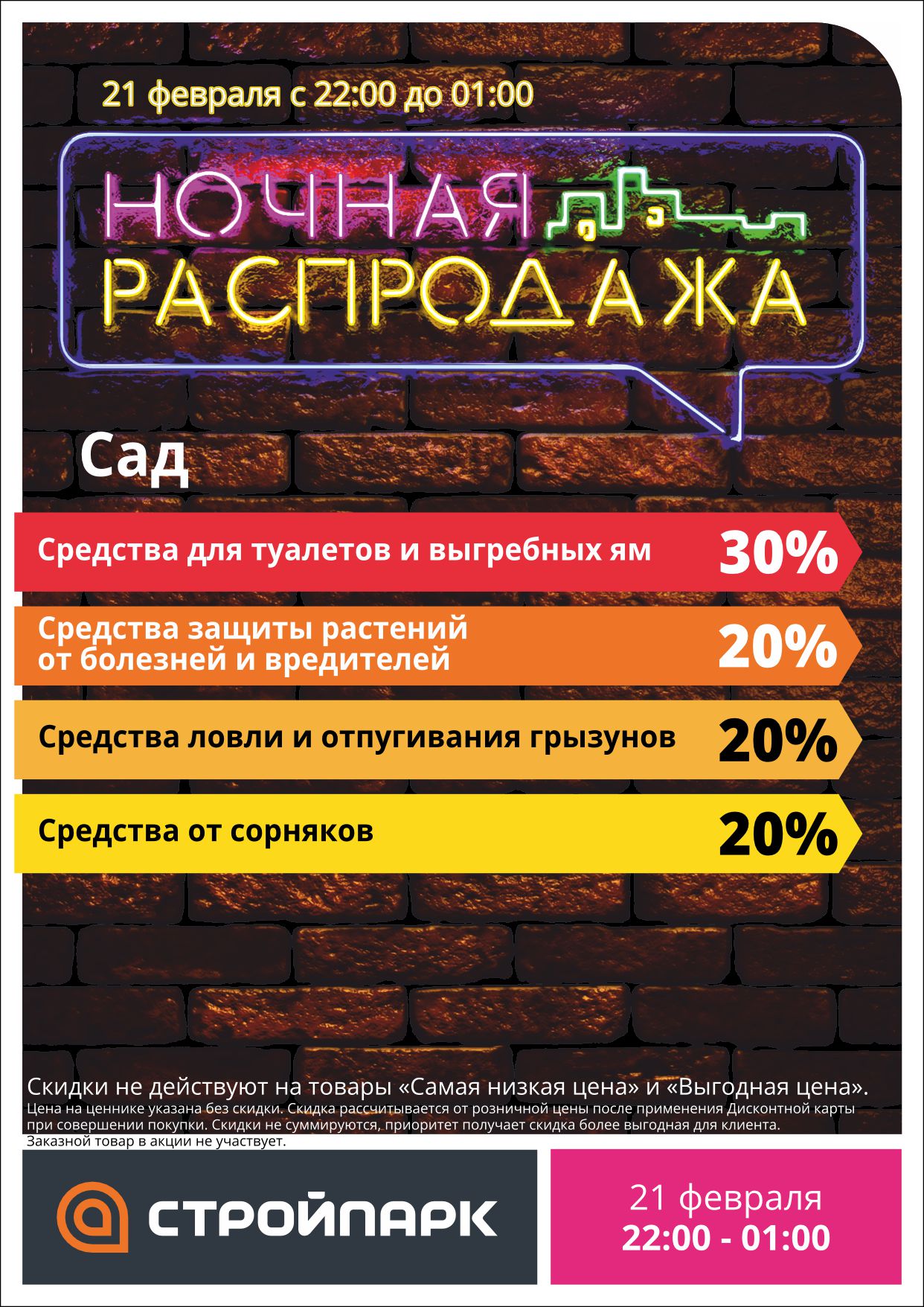 21 февраля с 22:00 до 01:00

НОЧНАЯ
РАСПРОДАЖА

Сад

Средства для туалетов и выгребных ям 30%

Средства защиты растений от болезней и вредителей 20%

Средства ловли и отпугивания грызунов 20%

Средства от сорняков 20%

Скидки не действуют на товары «Самая низкая цена» и «Выгодная цена».
Цена на ценнике указана без скидки. Скидка рассчитывается от розничной цены после применения Дисконтной карты при совершении покупки. Скидки не суммируются, приоритет получает скидка более выгодная для клиента. Заказной товар в акции не участвует.

СТРОЙПАРК

21 февраля
22:00 - 01:00